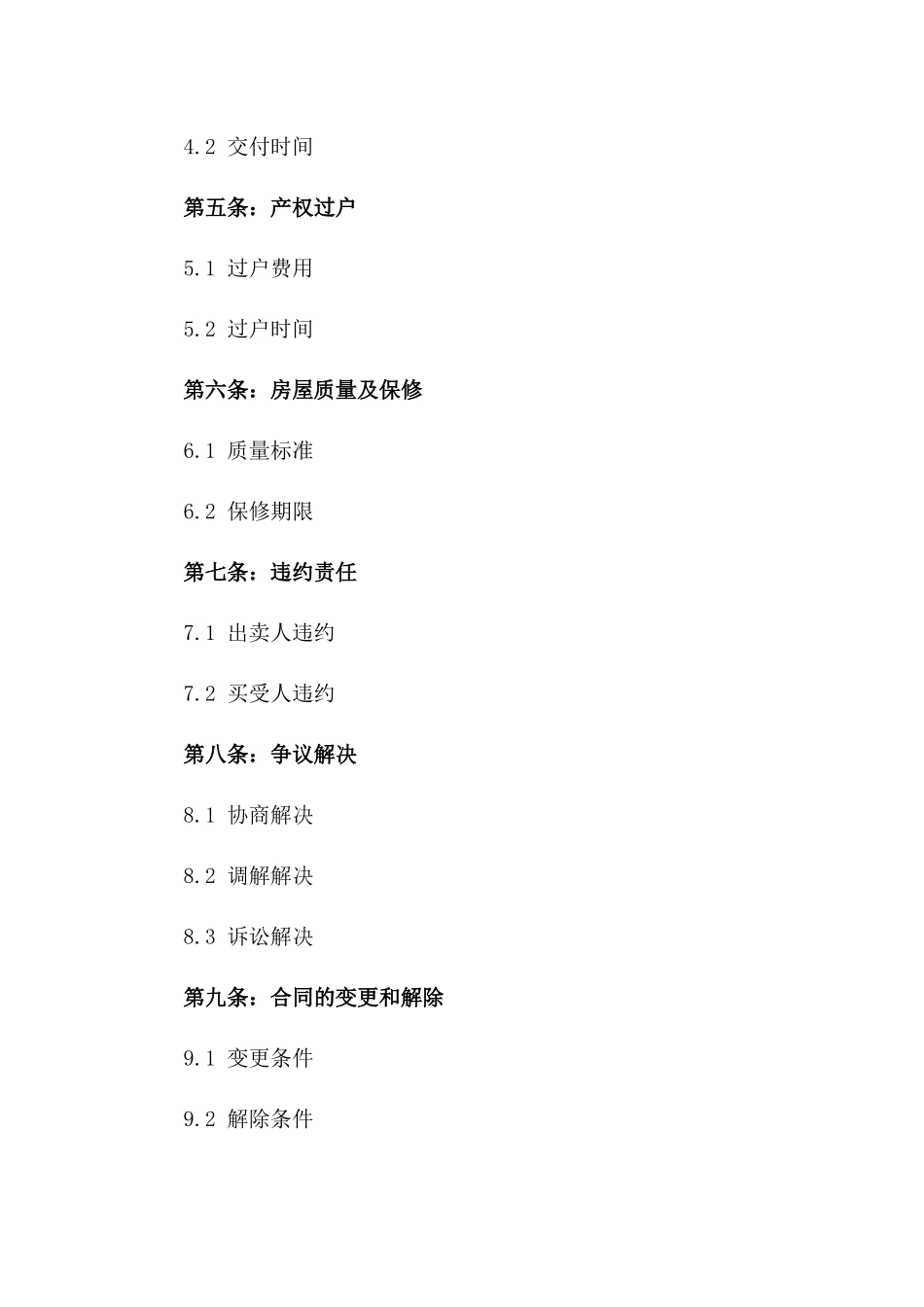 4.2 交付时间

第五条：产权过户

5.1 过户费用

5.2 过户时间

第六条：房屋质量及保修

6.1 质量标准

6.2 保修期限

第七条：违约责任

7.1 出卖人违约

7.2 买受人违约

第八条：争议解决

8.1 协商解决

8.2 调解解决

8.3 诉讼解决

第九条：合同的变更和解除

9.1 变更条件

9.2 解除条件